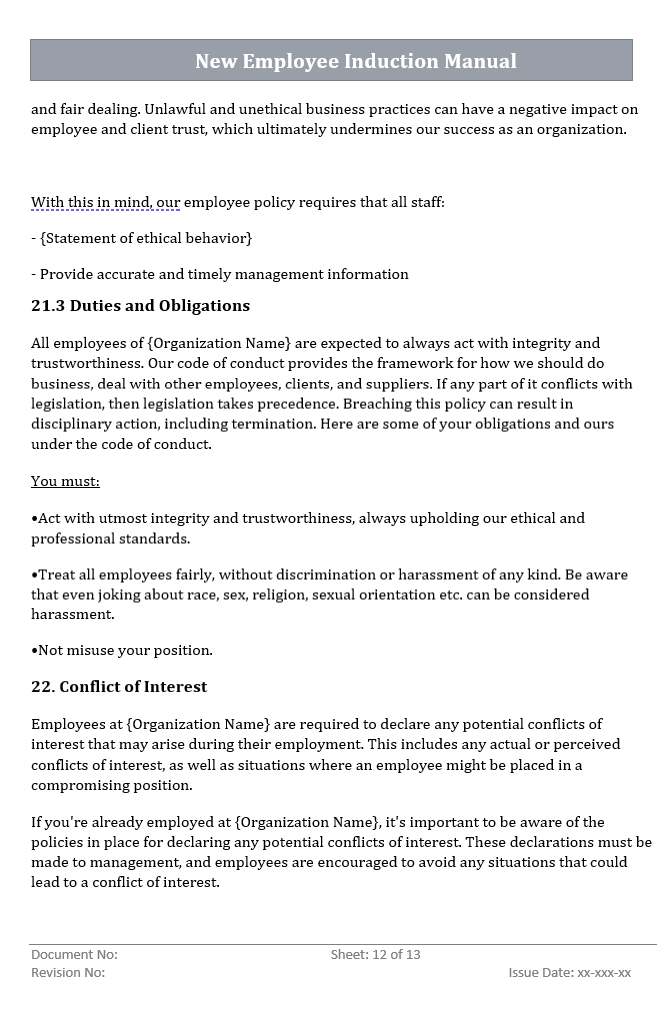 New Employee Induction Manual

and fair dealing. Unlawful and unethical business practices can have a negative impact on employee and client trust, which ultimately undermines our success as an organization.

With this in mind, our employee policy requires that all staff:

- {Statement of ethical behavior}

- Provide accurate and timely management information

21.3 Duties and Obligations

All employees of {Organization Name} are expected to always act with integrity and trustworthiness. Our code of conduct provides the framework for how we should do business, deal with other employees, clients, and suppliers. If any part of it conflicts with legislation, then legislation takes precedence. Breaching this policy can result in disciplinary action, including termination. Here are some of your obligations and ours under the code of conduct.

You must:

•Act with utmost integrity and trustworthiness, always upholding our ethical and professional standards.

•Treat all employees fairly, without discrimination or harassment of any kind. Be aware that even joking about race, sex, religion, sexual orientation etc. can be considered harassment.

•Not misuse your position.

22. Conflict of Interest

Employees at {Organization Name} are required to declare any potential conflicts of interest that may arise during their employment. This includes any actual or perceived conflicts of interest, as well as situations where an employee might be placed in a compromising position.

If you're already employed at {Organization Name}, it's important to be aware of the policies in place for declaring any potential conflicts of interest. These declarations must be made to management, and employees are encouraged to avoid any situations that could lead to a conflict of interest.

Document No:
Sheet: 12 of 13
Revision No:
Issue Date: xx-xxx-xx